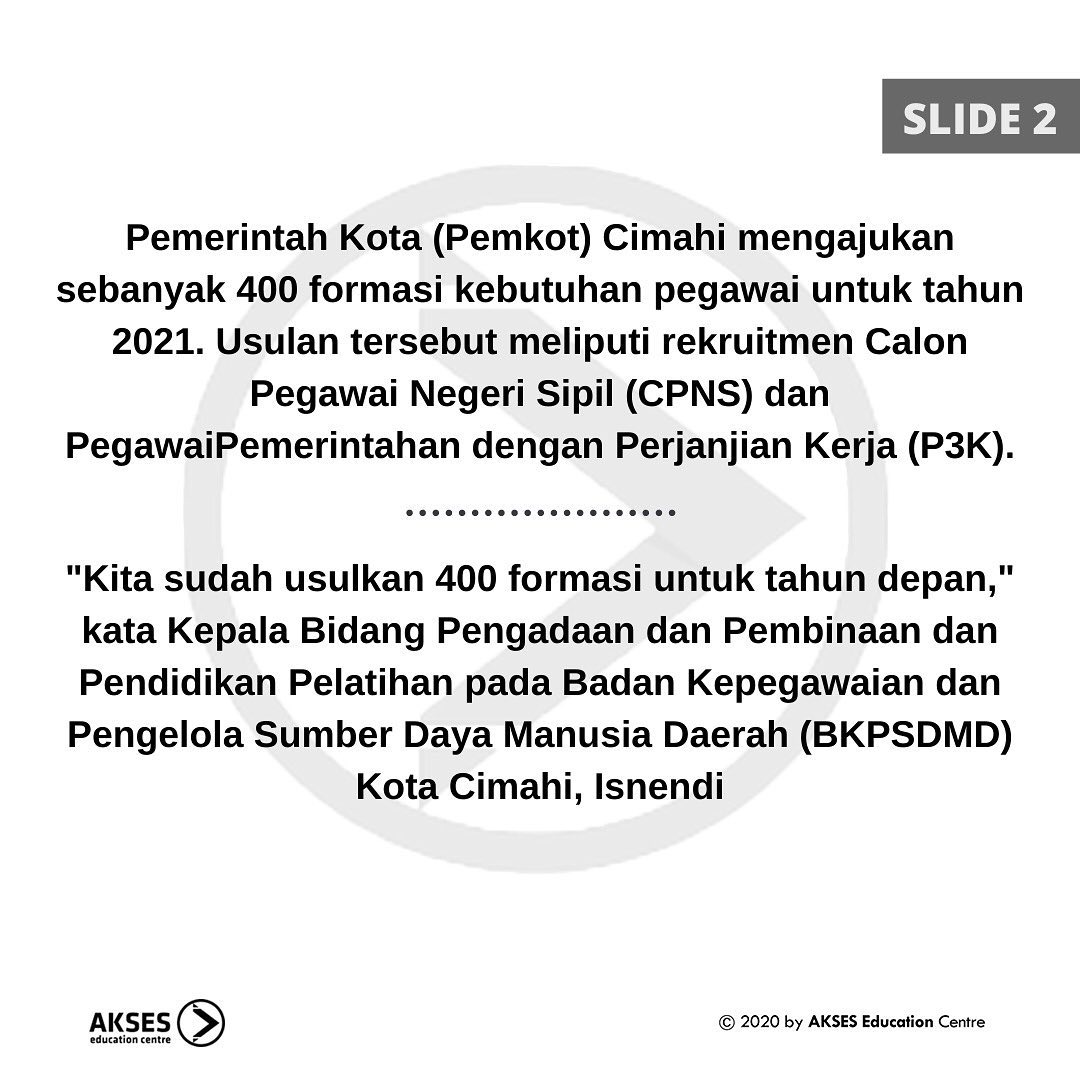 SLIDE 2

Pemerintah Kota (Pemkot) Cimahi mengajukan sebanyak 400 formasi kebutuhan pegawai untuk tahun 2021. Usulan tersebut meliputi rekruitmen Calon Pegawai Negeri Sipil (CPNS) dan PegawaiPemerintahan dengan Perjanjian Kerja (P3K).

"Kita sudah usulkan 400 formasi untuk tahun depan," kata Kepala Bidang Pengadaan dan Pembinaan dan Pendidikan Pelatihan pada Badan Kepegawaian dan Pengelola Sumber Daya Manusia Daerah (BKPSDMD) Kota Cimahi, Isnendi

AKSES
education centre

© 2020 by AKSES Education Centre